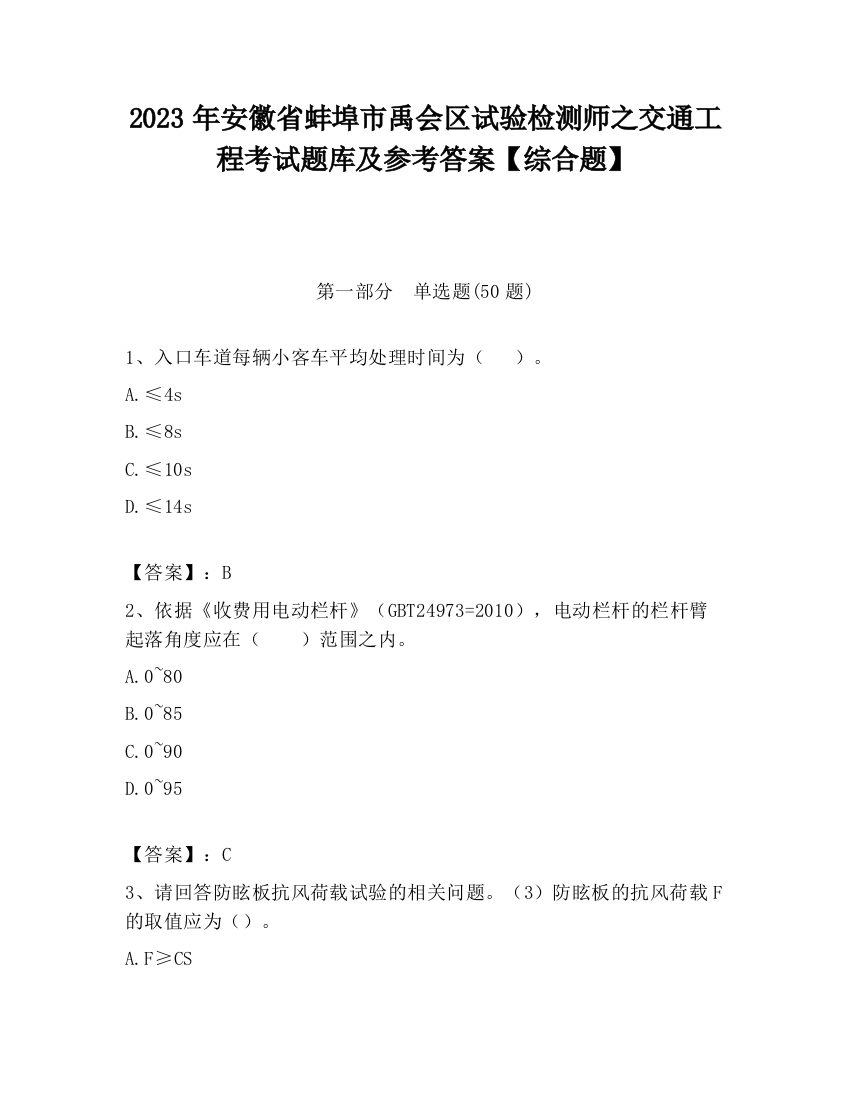 2023 年安徽省蚌埠市禹会区试验检测师之交通工程考试题库及参考答案【综合题】

第一部分　单选题(50 题)

1、入口车道每辆小客车平均处理时间为（　　）。

A.≤4s

B.≤8s

C.≤10s

D.≤14s

【答案】：B

2、依据《收费用电动栏杆》（GBT24973=2010），电动栏杆的栏杆臂起落角度应在（　　）范围之内。

A.0~80

B.0~85

C.0~90

D.0~95

【答案】：C

3、请回答防眩板抗风荷载试验的相关问题。（3）防眩板的抗风荷载 F 的取值应为（）。

A.F≥CS